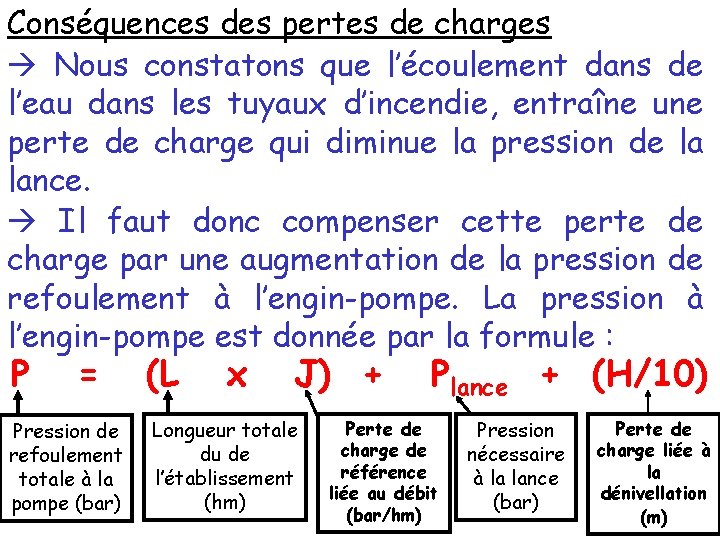 Conséquences des pertes de charges

→ Nous constatons que l'écoulement dans de l'eau dans les tuyaux d'incendie, entraîne une perte de charge qui diminue la pression de la lance.

→ Il faut donc compenser cette perte de charge par une augmentation de la pression de refoulement à l'engin-pompe. La pression à l'engin-pompe est donnée par la formule :

$P = (L \times J) + P_{lance} + (H/10)$

Pression de refoulement totale à la pompe (bar)

Longueur totale du de l'établissement (hm)

Perte de charge de référence liée au débit (bar/hm)

Pression nécessaire à la lance (bar)

Perte de charge liée à la dénivellation (m)